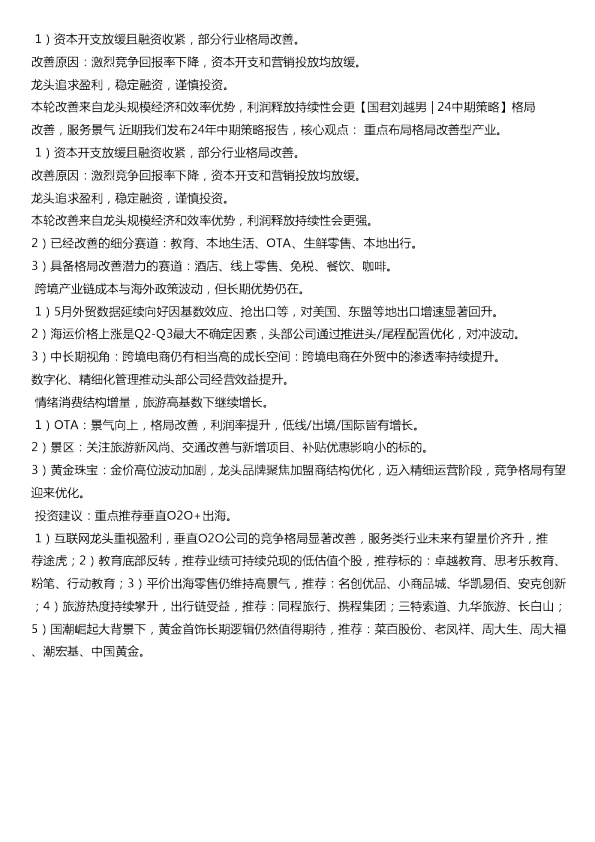 1）资本开支放缓且融资收紧，部分行业格局改善。
改善原因：激烈竞争回报率下降，资本开支和营销投放均放缓。
龙头追求盈利，稳定融资，谨慎投资。
本轮改善来自龙头规模经济和效率优势，利润释放持续性会更【国君刘越男 | 24中期策略】格局改善，服务景气 近期我们发布24年中期策略报告，核心观点： 重点布局格局改善型产业。
1）资本开支放缓且融资收紧，部分行业格局改善。
改善原因：激烈竞争回报率下降，资本开支和营销投放均放缓。
龙头追求盈利，稳定融资，谨慎投资。
本轮改善来自龙头规模经济和效率优势，利润释放持续性会更强。
2）已经改善的细分赛道：教育、本地生活、OTA、生鲜零售、本地出行。
3）具备格局改善潜力的赛道：酒店、线上零售、免税、餐饮、咖啡。
跨境产业链成本与海外政策波动，但长期优势仍在。
1）5月外贸数据延续向好因基数效应、抢出口等，对美国、东盟等地出口增速显著回升。
2）海运价格上涨是Q2-Q3最大不确定因素，头部公司通过推进头/尾程配置优化，对冲波动。
3）中长期视角：跨境电商仍有相当高的成长空间：跨境电商在外贸中的渗透率持续提升。
数字化、精细化管理推动头部公司经营效益提升。
情绪消费结构增量，旅游高基数下继续增长。
1）OTA：景气向上，格局改善，利润率提升，低线/出境/国际皆有增长。
2）景区：关注旅游新风尚、交通改善与新增项目、补贴优惠影响小的标的。
3）黄金珠宝：金价高位波动加剧，龙头品牌聚焦加盟商结构优化，迈入精细运营阶段，竞争格局有望迎来优化。
投资建议：重点推荐垂直O2O+出海。
1）互联网龙头重视盈利，垂直O2O公司的竞争格局显著改善，服务类行业未来有望量价齐升，推荐途虎；2）教育底部反转，推荐业绩可持续兑现的低估值个股，推荐标的：卓越教育、思考乐教育、粉笔、行动教育；3）平价出海零售仍维持高景气，推荐：名创优品、小商品城、华凯易佰、安克创新；4）旅游热度持续攀升，出行链受益，推荐：同程旅行、携程集团；三特索道、九华旅游、长白山；5）国潮崛起大背景下，黄金首饰长期逻辑仍然值得期待，推荐：菜百股份、老凤祥、周大生、周大福、潮宏基、中国黄金。